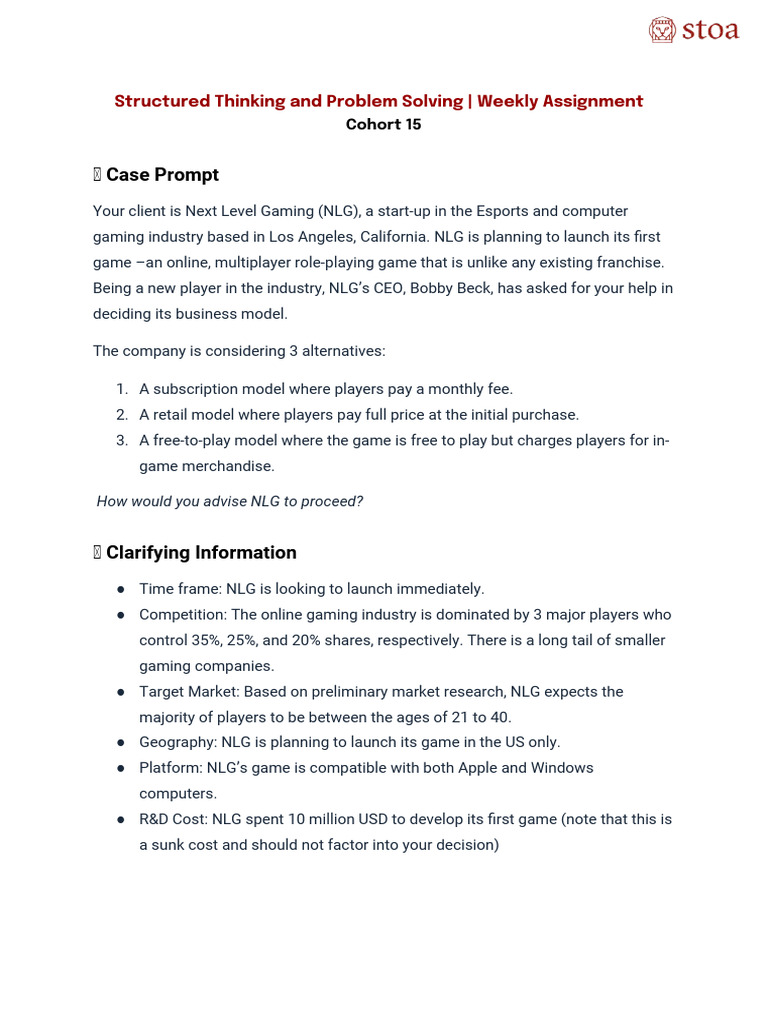 stoa

Structured Thinking and Problem Solving | Weekly Assignment
Cohort 15

Case Prompt

Your client is Next Level Gaming (NLG), a start-up in the Esports and computer gaming industry based in Los Angeles, California. NLG is planning to launch its first game –an online, multiplayer role-playing game that is unlike any existing franchise. Being a new player in the industry, NLG's CEO, Bobby Beck, has asked for your help in deciding its business model.

The company is considering 3 alternatives:

1. A subscription model where players pay a monthly fee.
2. A retail model where players pay full price at the initial purchase.
3. A free-to-play model where the game is free to play but charges players for in-game merchandise.

How would you advise NLG to proceed?

Clarifying Information

● Time frame: NLG is looking to launch immediately.
● Competition: The online gaming industry is dominated by 3 major players who control 35%, 25%, and 20% shares, respectively. There is a long tail of smaller gaming companies.
● Target Market: Based on preliminary market research, NLG expects the majority of players to be between the ages of 21 to 40.
● Geography: NLG is planning to launch its game in the US only.
● Platform: NLG's game is compatible with both Apple and Windows computers.
● R&D Cost: NLG spent 10 million USD to develop its first game (note that this is a sunk cost and should not factor into your decision)